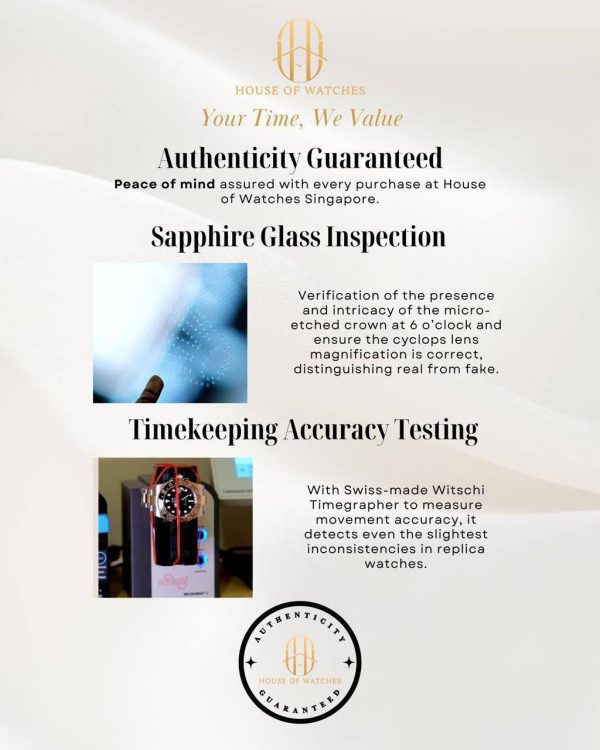 HOUSE OF WATCHES

Your Time, We Value

Authenticity Guaranteed

Peace of mind assured with every purchase at House of Watches Singapore.

Sapphire Glass Inspection

Verification of the presence and intricacy of the micro-etched crown at 6 o'clock and ensure the cyclops lens magnification is correct, distinguishing real from fake.

Timekeeping Accuracy Testing

With Swiss-made Witschi Timegrapher to measure movement accuracy, it detects even the slightest inconsistencies in replica watches.

AUTHENTICITY
HOUSE OF WATCHES
GUARANTEED